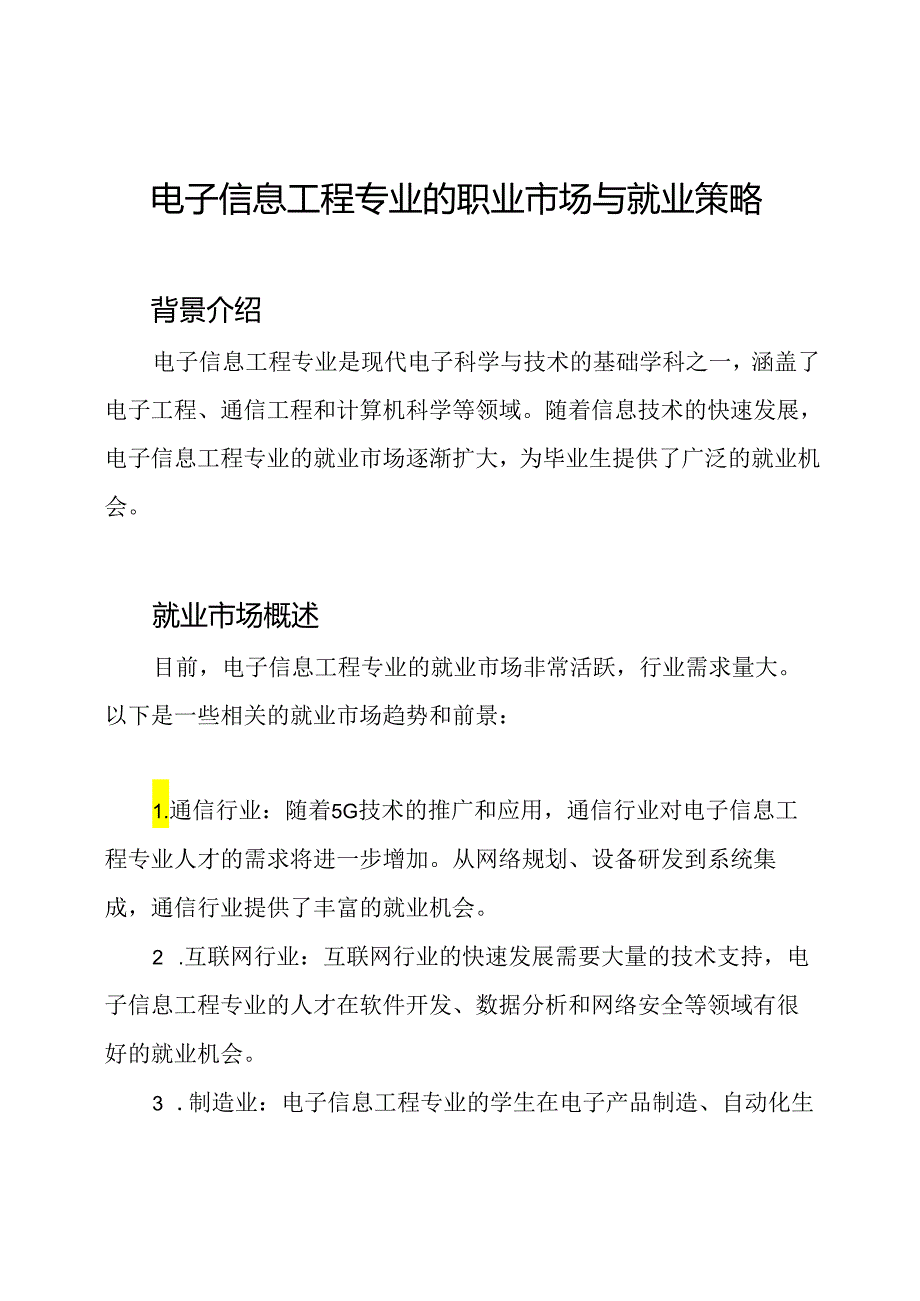 电子信息工程专业的职业市场与就业策略

背景介绍

电子信息工程专业是现代电子科学与技术的基础学科之一，涵盖了电子工程、通信工程和计算机科学等领域。随着信息技术的快速发展，电子信息工程专业的就业市场逐渐扩大，为毕业生提供了广泛的就业机会。

就业市场概述

目前，电子信息工程专业的就业市场非常活跃，行业需求量大。以下是一些相关的就业市场趋势和前景：

1.通信行业：随着5G技术的推广和应用，通信行业对电子信息工程专业人才的需求将进一步增加。从网络规划、设备研发到系统集成，通信行业提供了丰富的就业机会。

2 .互联网行业：互联网行业的快速发展需要大量的技术支持，电子信息工程专业的人才在软件开发、数据分析和网络安全等领域有很好的就业机会。

3 .制造业：电子信息工程专业的学生在电子产品制造、自动化生